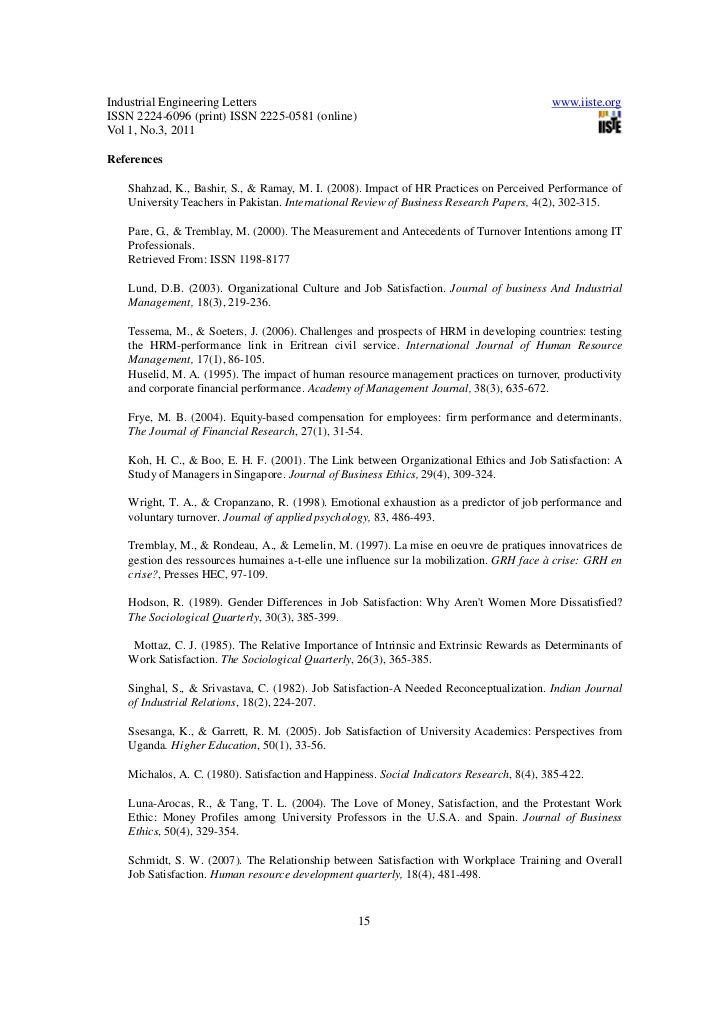 Industrial Engineering Letters www.iiste.org
ISSN 2224-6096 (print) ISSN 2225-0581 (online)
Vol 1, No.3, 2011

IISTE

References

Shahzad, K., Bashir, S., & Ramay, M. I. (2008). Impact of HR Practices on Perceived Performance of University Teachers in Pakistan. International Review of Business Research Papers, 4(2), 302-315.

Pare, G., & Tremblay, M. (2000). The Measurement and Antecedents of Turnover Intentions among IT Professionals.
Retrieved From: ISSN 1198-8177

Lund, D.B. (2003). Organizational Culture and Job Satisfaction. Journal of business And Industrial Management, 18(3), 219-236.

Tessema, M., & Soeters, J. (2006). Challenges and prospects of HRM in developing countries: testing the HRM-performance link in Eritrean civil service. International Journal of Human Resource Management, 17(1), 86-105.
Huselid, M. A. (1995). The impact of human resource management practices on turnover, productivity and corporate financial performance. Academy of Management Journal, 38(3), 635-672.

Frye, M. B. (2004). Equity-based compensation for employees: firm performance and determinants. The Journal of Financial Research, 27(1), 31-54.

Koh, H. C., & Boo, E. H. F. (2001). The Link between Organizational Ethics and Job Satisfaction: A Study of Managers in Singapore. Journal of Business Ethics, 29(4), 309-324.

Wright, T. A., & Cropanzano, R. (1998). Emotional exhaustion as a predictor of job performance and voluntary turnover. Journal of applied psychology, 83, 486-493.

Tremblay, M., & Rondeau, A., & Lemelin, M. (1997). La mise en oeuvre de pratiques innovatrices de gestion des ressources humaines a-t-elle une influence sur la mobilization. GRH face à crise: GRH en crise?, Presses HEC, 97-109.

Hodson, R. (1989). Gender Differences in Job Satisfaction: Why Aren't Women More Dissatisfied? The Sociological Quarterly, 30(3), 385-399.

Mottaz, C. J. (1985). The Relative Importance of Intrinsic and Extrinsic Rewards as Determinants of Work Satisfaction. The Sociological Quarterly, 26(3), 365-385.

Singhal, S., & Srivastava, C. (1982). Job Satisfaction-A Needed Reconceptualization. Indian Journal of Industrial Relations, 18(2), 224-207.

Ssesanga, K., & Garrett, R. M. (2005). Job Satisfaction of University Academics: Perspectives from Uganda. Higher Education, 50(1), 33-56.

Michalos, A. C. (1980). Satisfaction and Happiness. Social Indicators Research, 8(4), 385-422.

Luna-Arocas, R., & Tang, T. L. (2004). The Love of Money, Satisfaction, and the Protestant Work Ethic: Money Profiles among University Professors in the U.S.A. and Spain. Journal of Business Ethics, 50(4), 329-354.

Schmidt, S. W. (2007). The Relationship between Satisfaction with Workplace Training and Overall Job Satisfaction. Human resource development quarterly, 18(4), 481-498.

15